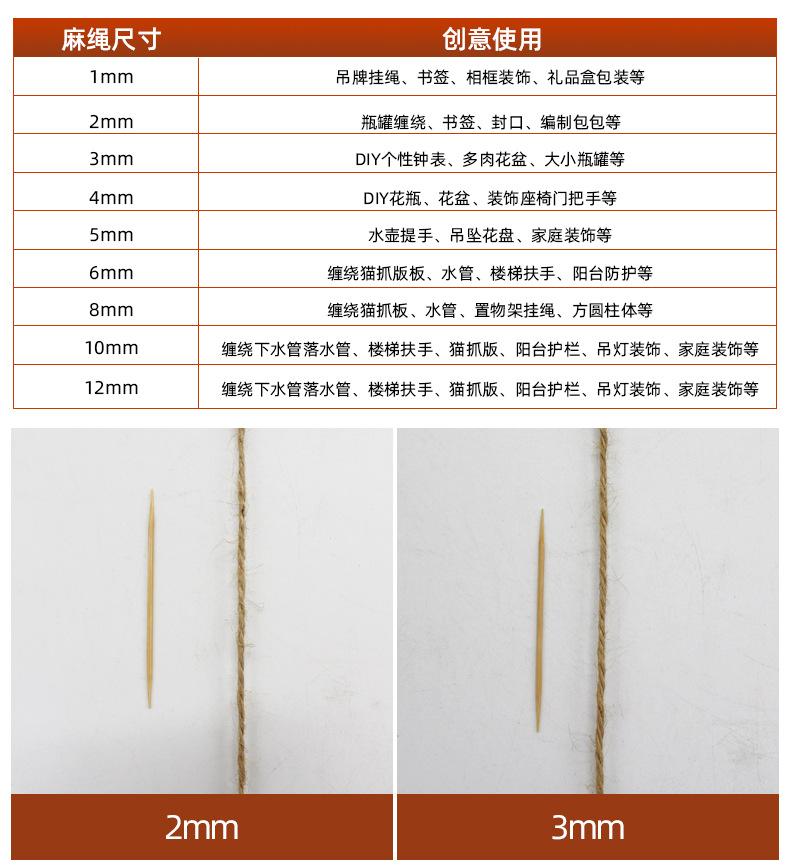 | 麻绳尺寸 | 创意使用 |
|---|---|
| 1mm | 吊牌挂绳、书签、相框装饰、礼品盒包装等 |
| 2mm | 瓶罐缠绕、书签、封口、编制包包等 |
| 3mm | DIY个性钟表、多肉花盆、大小瓶罐等 |
| 4mm | DIY花瓶、花盆、装饰座椅门把手等 |
| 5mm | 水壶提手、吊坠花盘、家庭装饰等 |
| 6mm | 缠绕猫抓版板、水管、楼梯扶手、阳台防护等 |
| 8mm | 缠绕猫抓板、水管、置物架挂绳、方圆柱体等 |
| 10mm | 缠绕下水管落水管、楼梯扶手、猫抓版、阳台护栏、吊灯装饰、家庭装饰等 |
| 12mm | 缠绕下水管落水管、楼梯扶手、猫抓版、阳台护栏、吊灯装饰、家庭装饰等 |

2mm

3mm